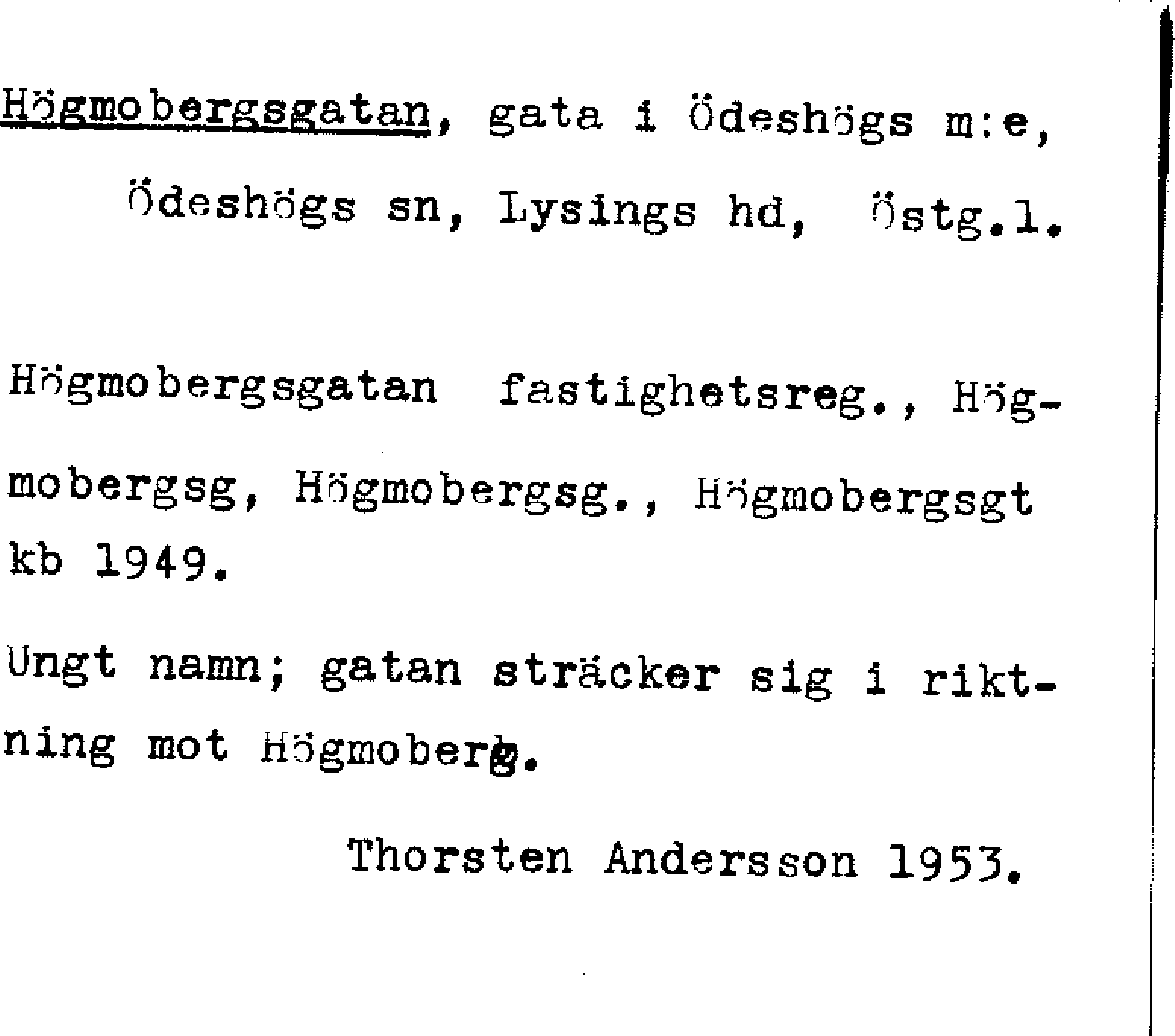 Högmobergsgatan, gata i Ödeshögs m:e, Ödeshögs sn, Lysings hd, Östg.l.

Högmobergsgatan fastighetsreg., Högmobergsg, Högmobergsg., Högmobergsgt kb 1949.

Ungt namn; gatan sträcker sig i riktning mot Högmoberg.

Thorsten Andersson 1953.